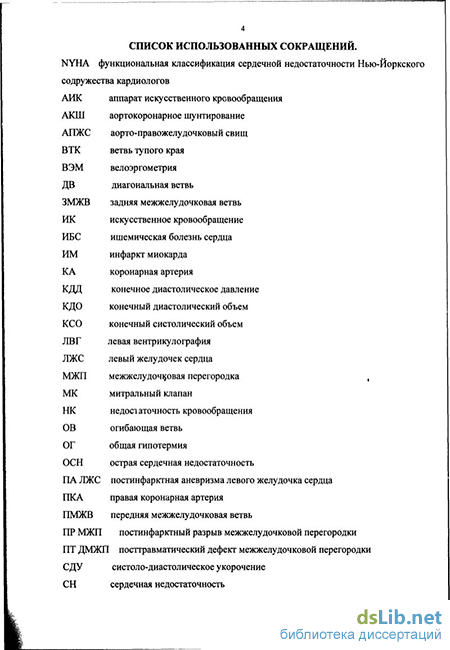 4

СПИСОК ИСПОЛЬЗОВАННЫХ СОКРАЩЕНИЙ.

NYHA функциональная классификация сердечной недостаточности Нью-Йоркского содружества кардиологов

АИК аппарат искусственного кровообращения

АКШ аортокоронарное шунтирование

АПЖС аорто-правожелудочковый свищ

ВТК ветвь тупого края

ВЭМ велоэргометрия

ДВ диагональная ветвь

ЗМЖВ задняя межжелудочковая ветвь

ИК искусственное кровообращение

ИБС ишемическая болезнь сердца

ИМ инфаркт миокарда

КА коронарная артерия

КДД конечное диастолическое давление

КДО конечный диастолический объем

КСО конечный систолический объем

ЛВГ левая вентрикулография

ЛЖС левый желудочек сердца

МЖП межжелудочковая перегородка

МК митральный клапан

НК недостаточность кровообращения

ОВ огибающая ветвь

ОГ общая гипотермия

ОСН острая сердечная недостаточность

ПА ЛЖС постинфарктная аневризма левого желудочка сердца

ПКА правая коронарная артерия

ПМЖВ передняя межжелудочковая ветвь

ПР МЖП постинфарктный разрыв межжелудочковой перегородки

ПТ ДМЖП посттравматический дефект межжелудочковой перегородки

СДУ систоло-диастолическое укорочение

СН сердечная недостаточность

dsLib.net
библиотека диссертаций